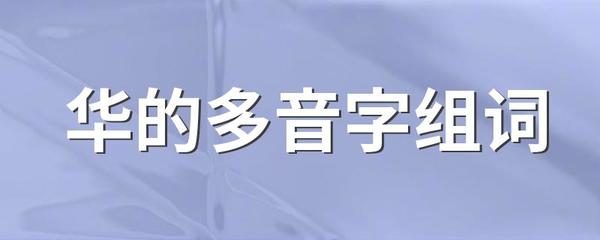 华的多音字组词